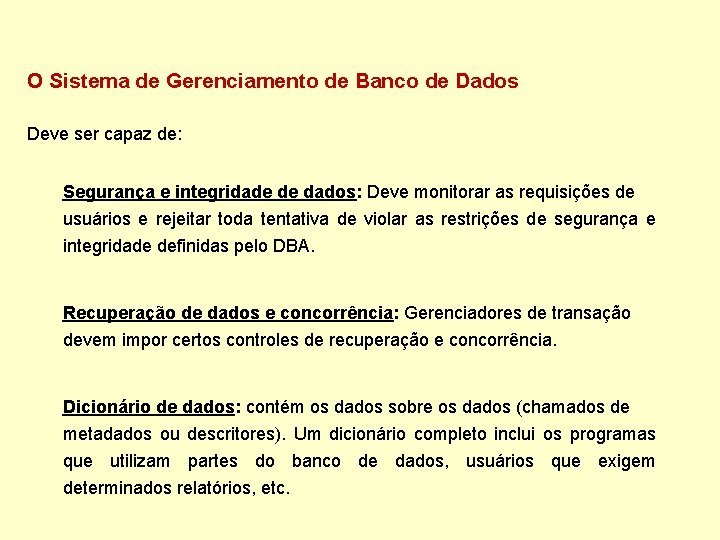 O Sistema de Gerenciamento de Banco de Dados

Deve ser capaz de:

Segurança e integridade de dados: Deve monitorar as requisições de usuários e rejeitar toda tentativa de violar as restrições de segurança e integridade definidas pelo DBA.

Recuperação de dados e concorrência: Gerenciadores de transação devem impor certos controles de recuperação e concorrência.

Dicionário de dados: contém os dados sobre os dados (chamados de metadados ou descritores). Um dicionário completo inclui os programas que utilizam partes do banco de dados, usuários que exigem determinados relatórios, etc.